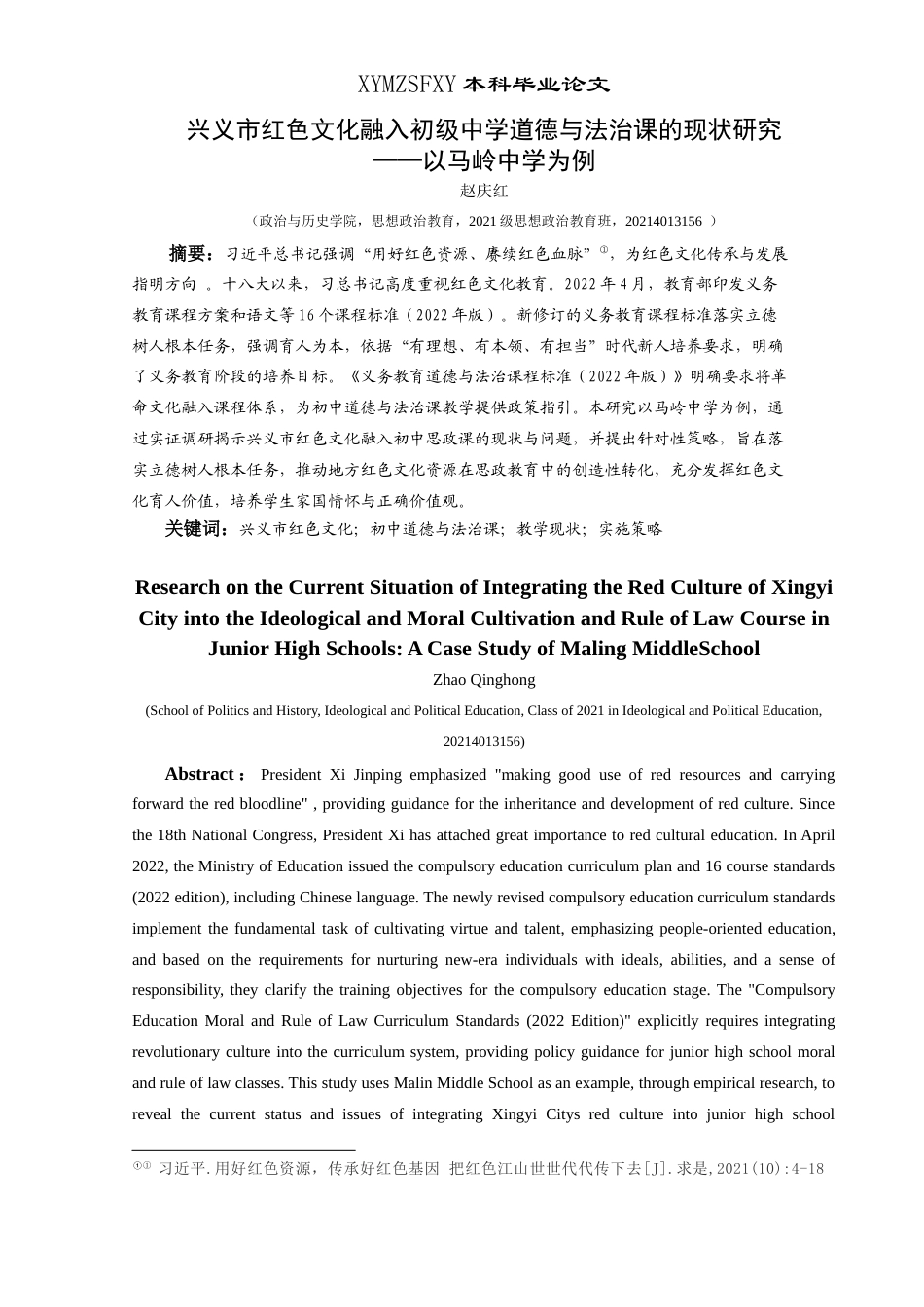 XYMZSFXY 本科毕业论文

兴义市红色文化融入初级中学道德与法治课的现状研究
——以马岭中学为例

赵庆红

（政治与历史学院，思想政治教育，2021 级思想政治教育班，20214013156 ）

摘要：习近平总书记强调“用好红色资源、赓续红色血脉”①，为红色文化传承与发展指明方向 。十八大以来，习总书记高度重视红色文化教育。2022 年 4 月，教育部印发义务教育课程方案和语文等 16 个课程标准（2022 年版）。新修订的义务教育课程标准落实立德树人根本任务，强调育人为本，依据“有理想、有本领、有担当”时代新人培养要求，明确了义务教育阶段的培养目标。《义务教育道德与法治课程标准（2022 年版）》明确要求将革命文化融入课程体系，为初中道德与法治课教学提供政策指引。本研究以马岭中学为例，通过实证调研揭示兴义市红色文化融入初中思政课的现状与问题，并提出针对性策略，旨在落实立德树人根本任务，推动地方红色文化资源在思政教育中的创造性转化，充分发挥红色文化育人价值，培养学生家国情怀与正确价值观。

关键词：兴义市红色文化；初中道德与法治课；教学现状；实施策略

Research on the Current Situation of Integrating the Red Culture of Xingyi City into the Ideological and Moral Cultivation and Rule of Law Course in Junior High Schools: A Case Study of Maling MiddleSchool

Zhao Qinghong

(School of Politics and History, Ideological and Political Education, Class of 2021 in Ideological and Political Education, 20214013156)

Abstract： President Xi Jinping emphasized "making good use of red resources and carrying forward the red bloodline" , providing guidance for the inheritance and development of red culture. Since the 18th National Congress, President Xi has attached great importance to red cultural education. In April 2022, the Ministry of Education issued the compulsory education curriculum plan and 16 course standards (2022 edition), including Chinese language. The newly revised compulsory education curriculum standards implement the fundamental task of cultivating virtue and talent, emphasizing people-oriented education, and based on the requirements for nurturing new-era individuals with ideals, abilities, and a sense of responsibility, they clarify the training objectives for the compulsory education stage. The "Compulsory Education Moral and Rule of Law Curriculum Standards (2022 Edition)" explicitly requires integrating revolutionary culture into the curriculum system, providing policy guidance for junior high school moral and rule of law classes. This study uses Malin Middle School as an example, through empirical research, to reveal the current status and issues of integrating Xingyi Citys red culture into junior high school

①① 习近平.用好红色资源，传承好红色基因 把红色江山世世代代传下去[J].求是,2021(10):4-18